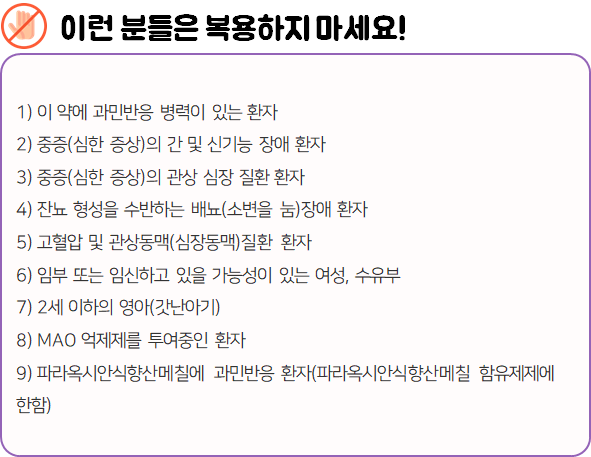 이런 분들은 복용하지 마세요!

1) 이 약에 과민반응 병력이 있는 환자
2) 중증(심한 증상)의 간 및 신기능 장애 환자
3) 중증(심한 증상)의 관상 심장 질환 환자
4) 잔뇨 형성을 수반하는 배뇨(소변을 눔)장애 환자
5) 고혈압 및 관상동맥(심장동맥)질환 환자
6) 임부 또는 임신하고 있을 가능성이 있는 여성, 수유부
7) 2세 이하의 영아(갓난아기)
8) MAO 억제제를 투여중인 환자
9) 파라옥시안식향산메칠에 과민반응 환자(파라옥시안식향산메칠 함유제제에 한함)